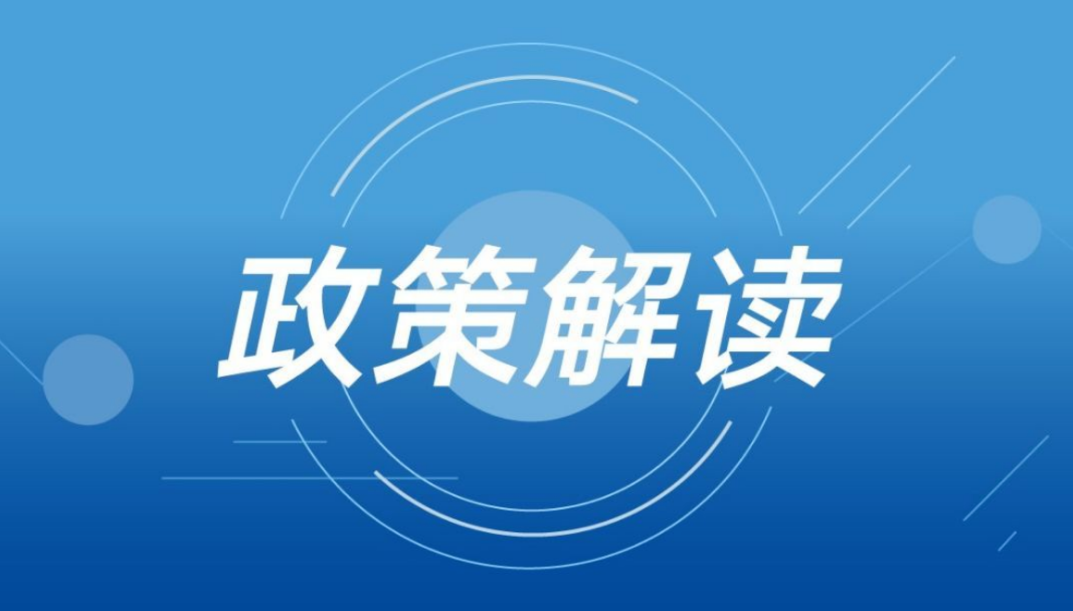 政策解读